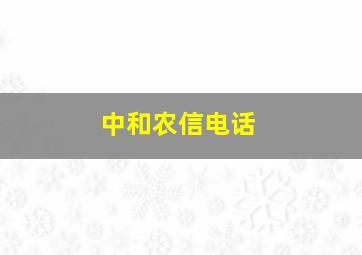 中和农信电话